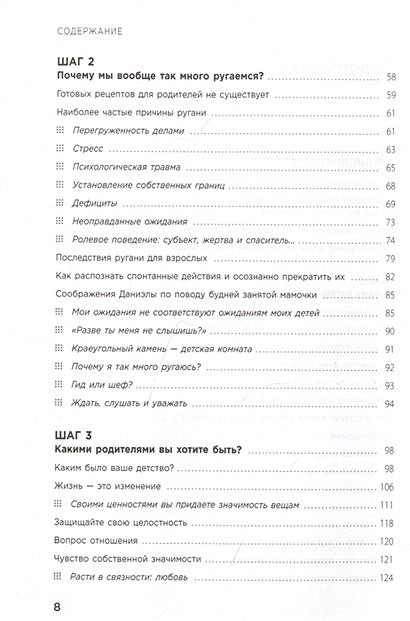 СОДЕРЖАНИЕ

ШАГ 2
Почему мы вообще так много ругаемся? 58

Готовых рецептов для родителей не существует 59

Наиболее частые причины ругани 61

Перегруженность делами 61

Стресс 63

Психологическая травма 65

Установление собственных границ 68

Дефициты 69

Неоправданные ожидания 73

Ролевое поведение: субъект, жертва и спаситель... 74

Последствия ругани для взрослых 79

Как распознать спонтанные действия и осознанно прекратить их 82

Соображения Даниэлы по поводу будней занятой мамочки 85

Мои ожидания не соответствуют ожиданиям моих детей 85

«Разве ты меня не слышишь?» 90

Краеугольный камень — детская комната 91

Почему я так много ругаюсь? 92

Гид или шеф? 93

Ждать, слушать и уважать 94

ШАГ 3
Какими родителями вы хотите быть? 98

Каким было ваше детство? 98

Жизнь — это изменение 106

Своими ценностями вы придаете значимость вещам 111

Защищайте свою целостность 118

Вопрос отношения 120

Чувство собственной значимости 121

Расти в связности: любовь 124

8